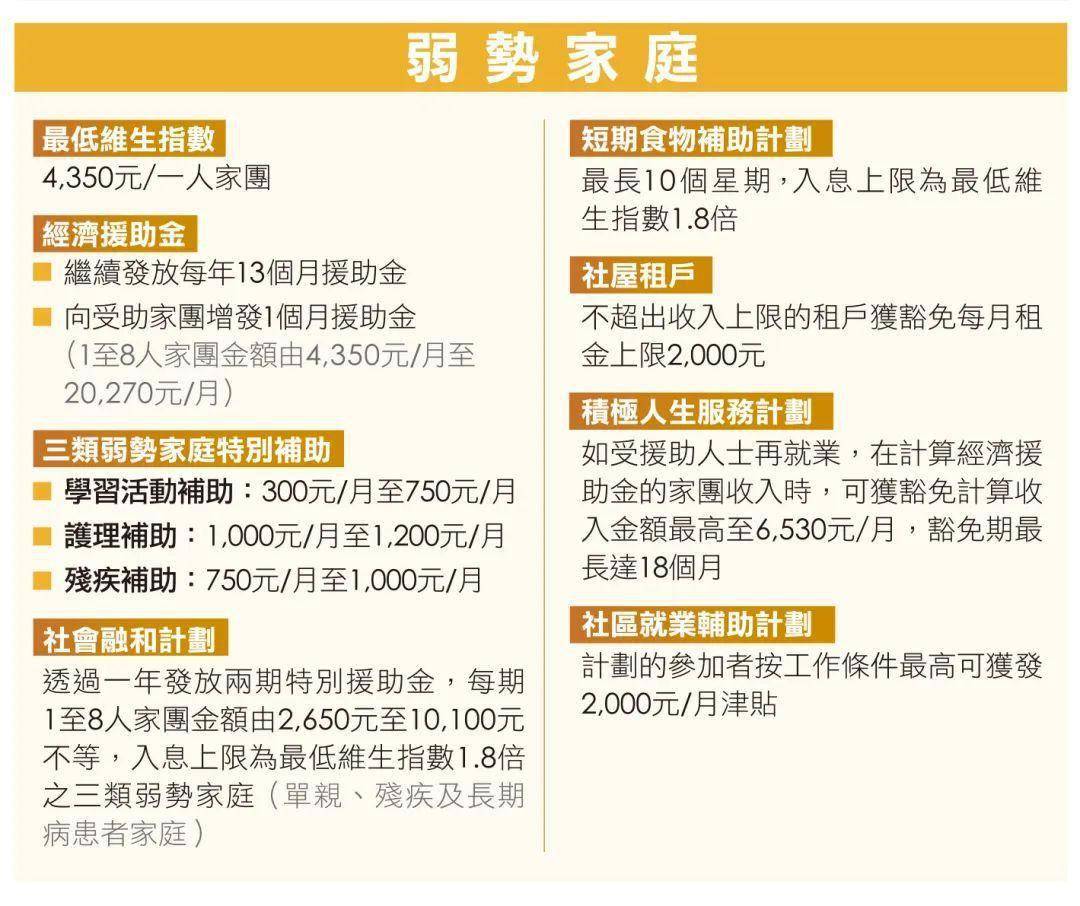 弱勢家庭

最低維生指數
4,350元/一人家團

經濟援助金
■ 繼續發放每年13個月援助金
■ 向受助家團增發1個月援助金（1至8人家團金額由4,350元/月至20,270元/月）

三類弱勢家庭特別補助
■ 學習活動補助：300元/月至750元/月
■ 護理補助：1,000元/月至1,200元/月
■ 殘疾補助：750元/月至1,000元/月

社會融和計劃
透過一年發放兩期特別援助金，每期1至8人家團金額由2,650元至10,100元不等，入息上限為最低維生指數1.8倍之三類弱勢家庭（單親、殘疾及長期病患者家庭）

短期食物補助計劃
最長10個星期，入息上限為最低維生指數1.8倍

社屋租戶
不超出收入上限的租戶獲豁免每月租金上限2,000元

積極人生服務計劃
如受援助人士再就業，在計算經濟援助金的家團收入時，可獲豁免計算收入金額最高至6,530元/月，豁免期最長達18個月

社區就業輔助計劃
計劃的參加者按工作條件最高可獲發2,000元/月津貼